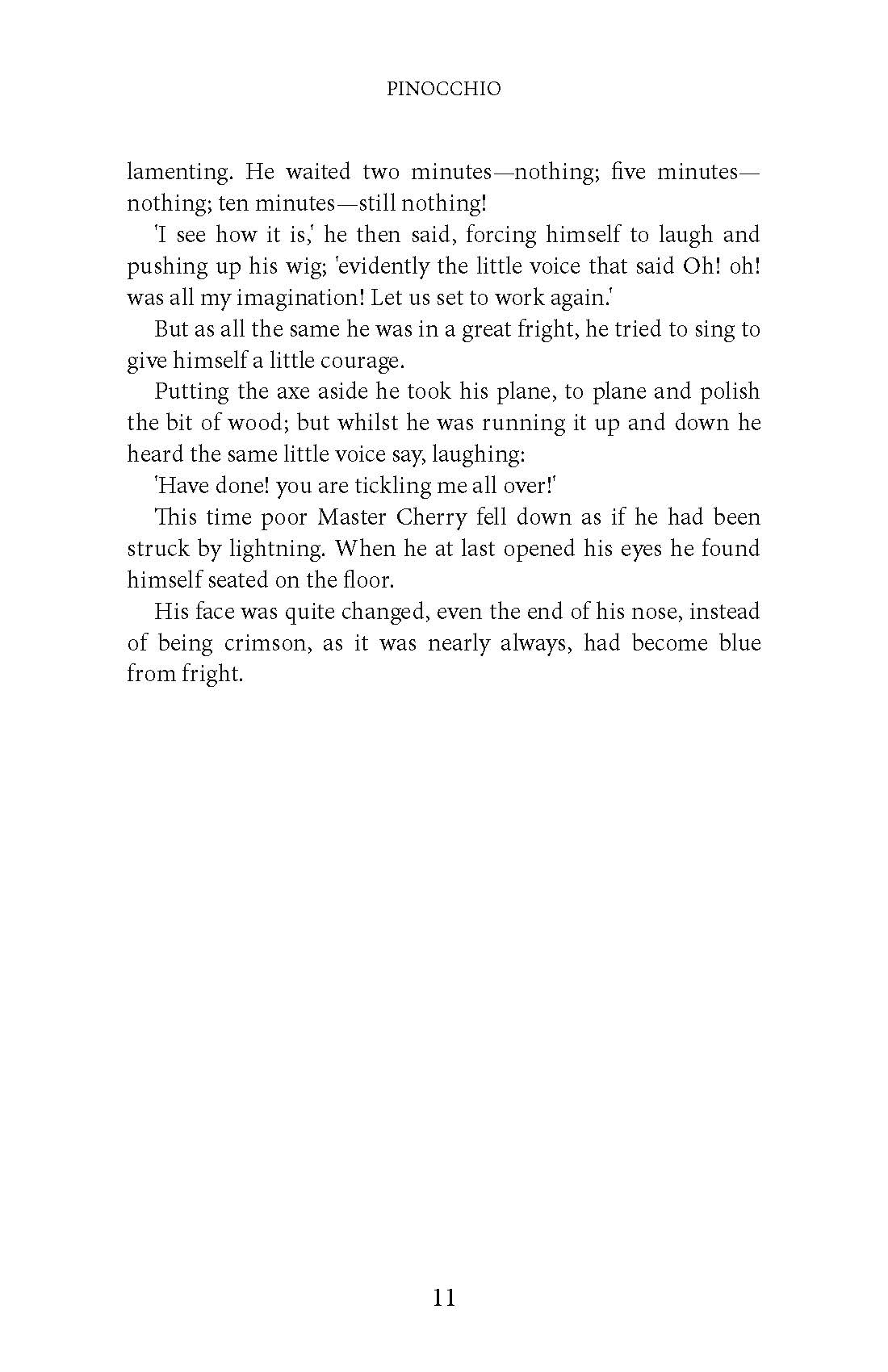 PINOCCHIO

lamenting. He waited two minutes—nothing; five minutes—nothing; ten minutes—still nothing!

'I see how it is,' he then said, forcing himself to laugh and pushing up his wig; 'evidently the little voice that said Oh! oh! was all my imagination! Let us set to work again.'

But as all the same he was in a great fright, he tried to sing to give himself a little courage.

Putting the axe aside he took his plane, to plane and polish the bit of wood; but whilst he was running it up and down he heard the same little voice say, laughing:

'Have done! you are tickling me all over!'

This time poor Master Cherry fell down as if he had been struck by lightning. When he at last opened his eyes he found himself seated on the floor.

His face was quite changed, even the end of his nose, instead of being crimson, as it was nearly always, had become blue from fright.

11